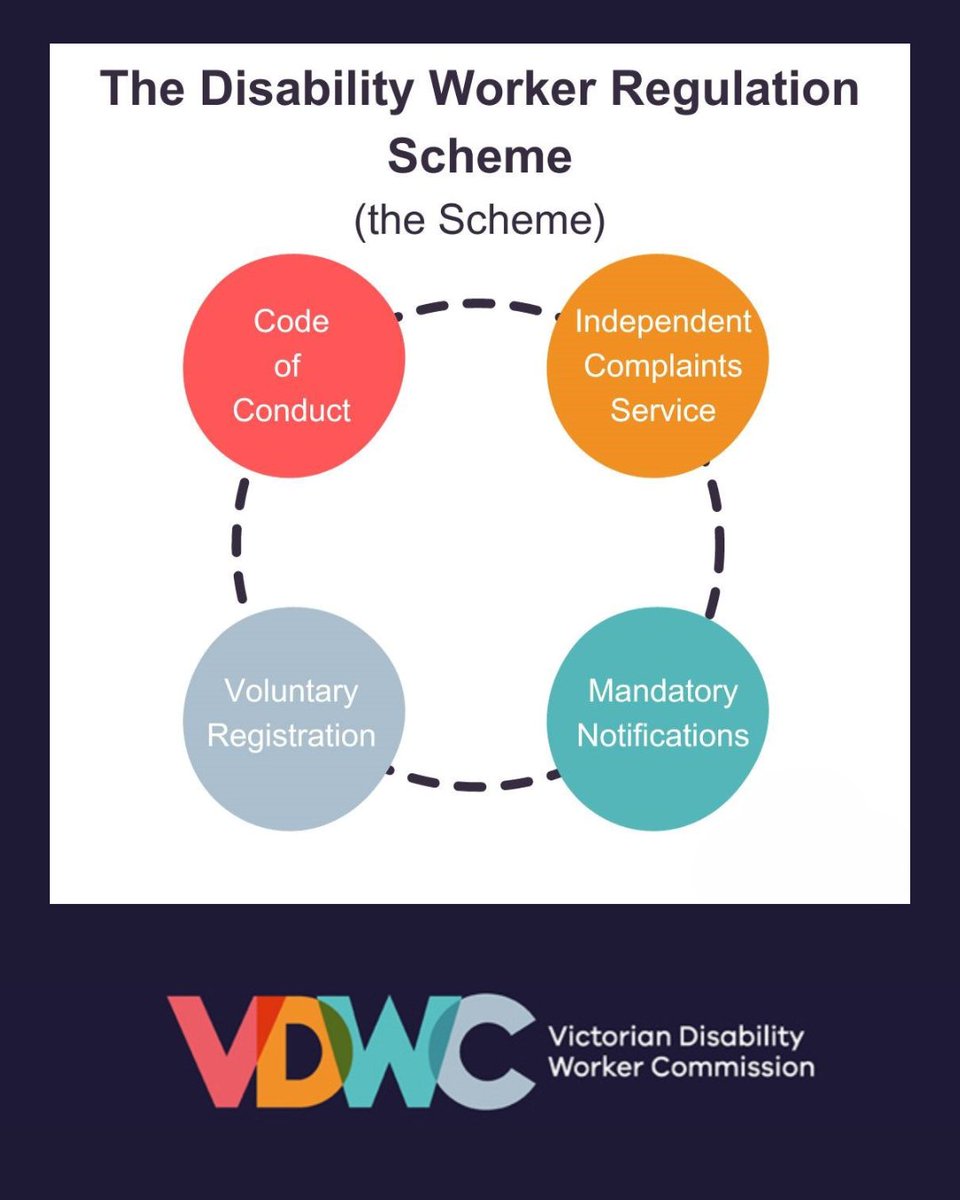 The Disability Worker Regulation Scheme

(the Scheme)

Code of Conduct

Independent Complaints Service

Voluntary Registration

Mandatory Notifications

VDWC Victorian Disability Worker Commission